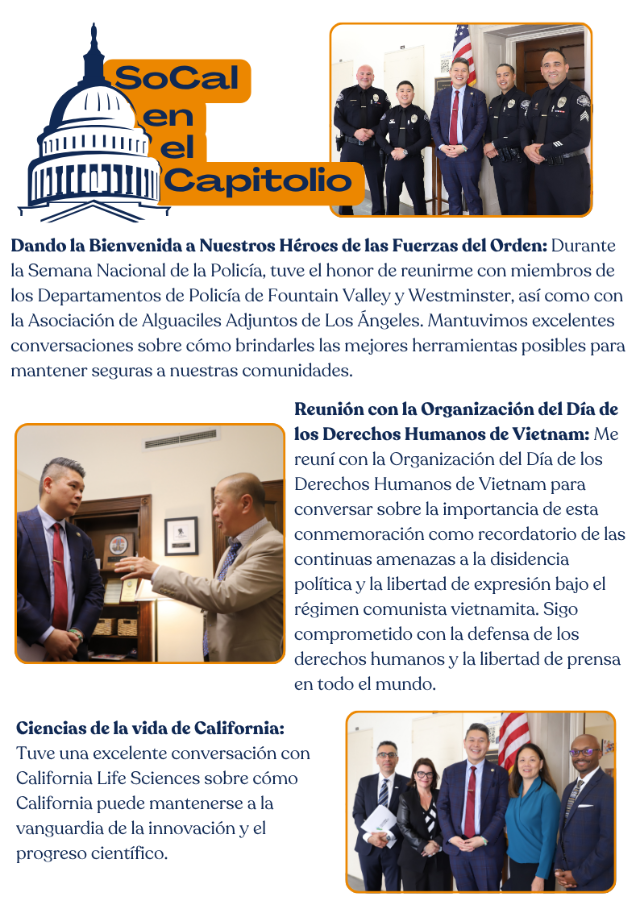 SoCal
en
el
Capitolio

Dando la Bienvenida a Nuestros Héroes de las Fuerzas del Orden: Durante la Semana Nacional de la Policía, tuve el honor de reunirme con miembros de los Departamentos de Policía de Fountain Valley y Westminster, así como con la Asociación de Alguaciles Adjuntos de Los Ángeles. Mantuvimos excelentes conversaciones sobre cómo brindarles las mejores herramientas posibles para mantener seguras a nuestras comunidades.

Reunión con la Organización del Día de los Derechos Humanos de Vietnam: Me reuní con la Organización del Día de los Derechos Humanos de Vietnam para conversar sobre la importancia de esta conmemoración como recordatorio de las continuas amenazas a la disidencia política y la libertad de expresión bajo el régimen comunista vietnamita. Sigo comprometido con la defensa de los derechos humanos y la libertad de prensa en todo el mundo.

Ciencias de la vida de California: Tuve una excelente conversación con California Life Sciences sobre cómo California puede mantenerse a la vanguardia de la innovación y el progreso científico.